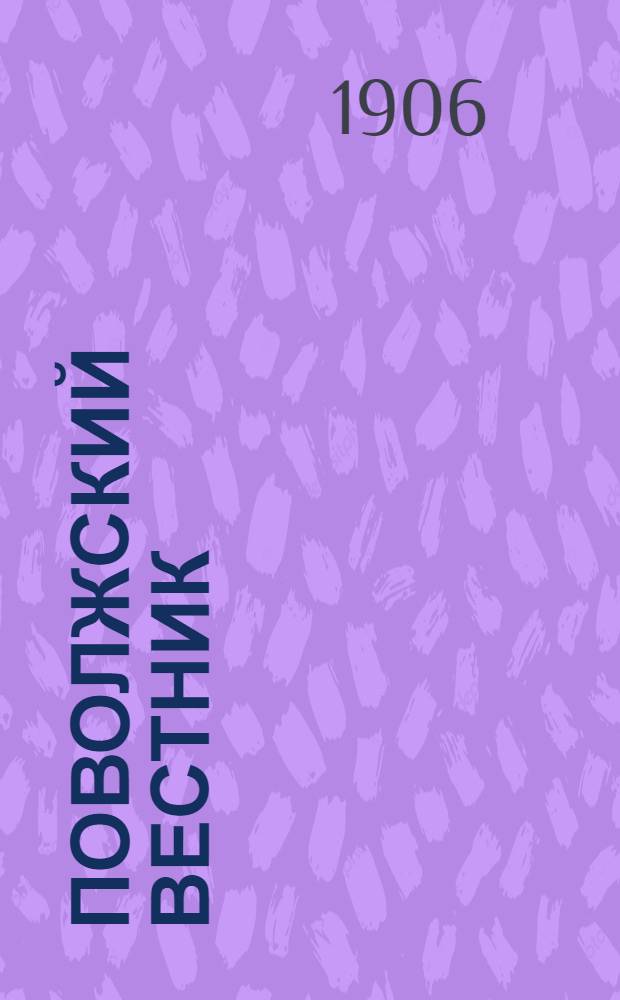 1906

ПОВОЛЖСКИЙ ВЕСТНИК